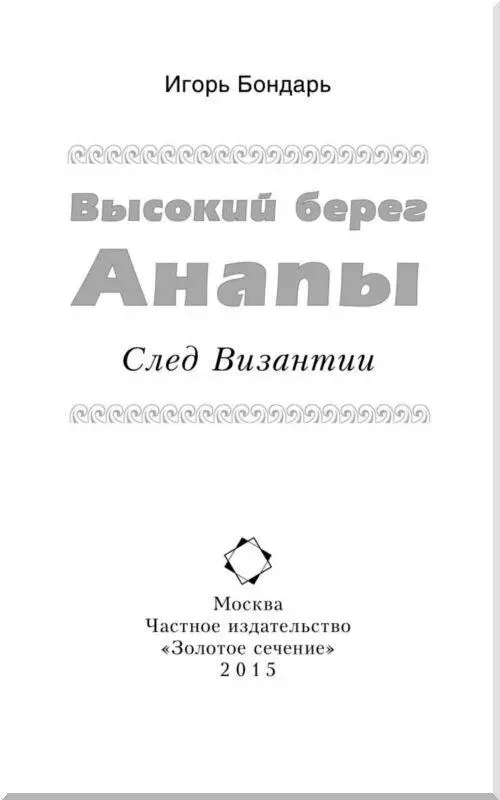 Игорь Бондарь

Высокий берег Анапы

След Византии

Москва
Частное издательство
«Золотое сечение»
2015